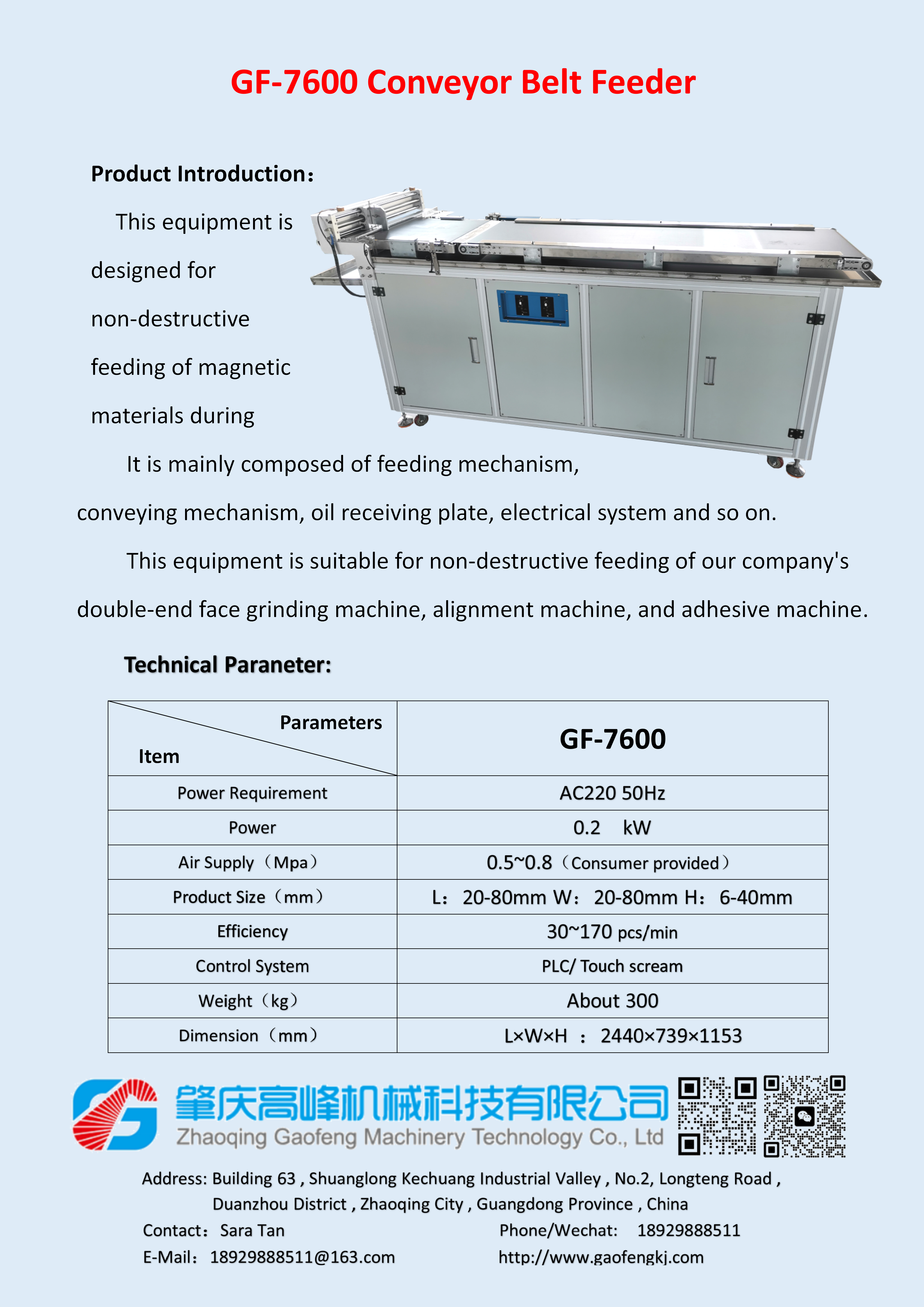 GF-7600 Conveyor Belt Feeder

Product Introduction：

This equipment is designed for non-destructive feeding of magnetic materials during

It is mainly composed of feeding mechanism, conveying mechanism, oil receiving plate, electrical system and so on.

This equipment is suitable for non-destructive feeding of our company's double-end face grinding machine, alignment machine, and adhesive machine.

Technical Paraneter:

| Parameters / Item | GF-7600 |
|---|---|
| Power Requirement | AC220 50Hz |
| Power | 0.2 kW |
| Air Supply（Mpa） | 0.5~0.8（Consumer provided） |
| Product Size（mm） | L：20-80mm W：20-80mm H：6-40mm |
| Efficiency | 30~170 pcs/min |
| Control System | PLC/ Touch scream |
| Weight（kg） | About 300 |
| Dimension（mm） | L×W×H ：2440×739×1153 |

肇庆高峰机械科技有限公司
Zhaoqing Gaofeng Machinery Technology Co., Ltd

Address: Building 63 , Shuanglong Kechuang Industrial Valley , No.2, Longteng Road , Duanzhou District , Zhaoqing City , Guangdong Province , China
Contact：Sara Tan
Phone/Wechat: 18929888511
E-Mail：18929888511@163.com
http://www.gaofengkj.com